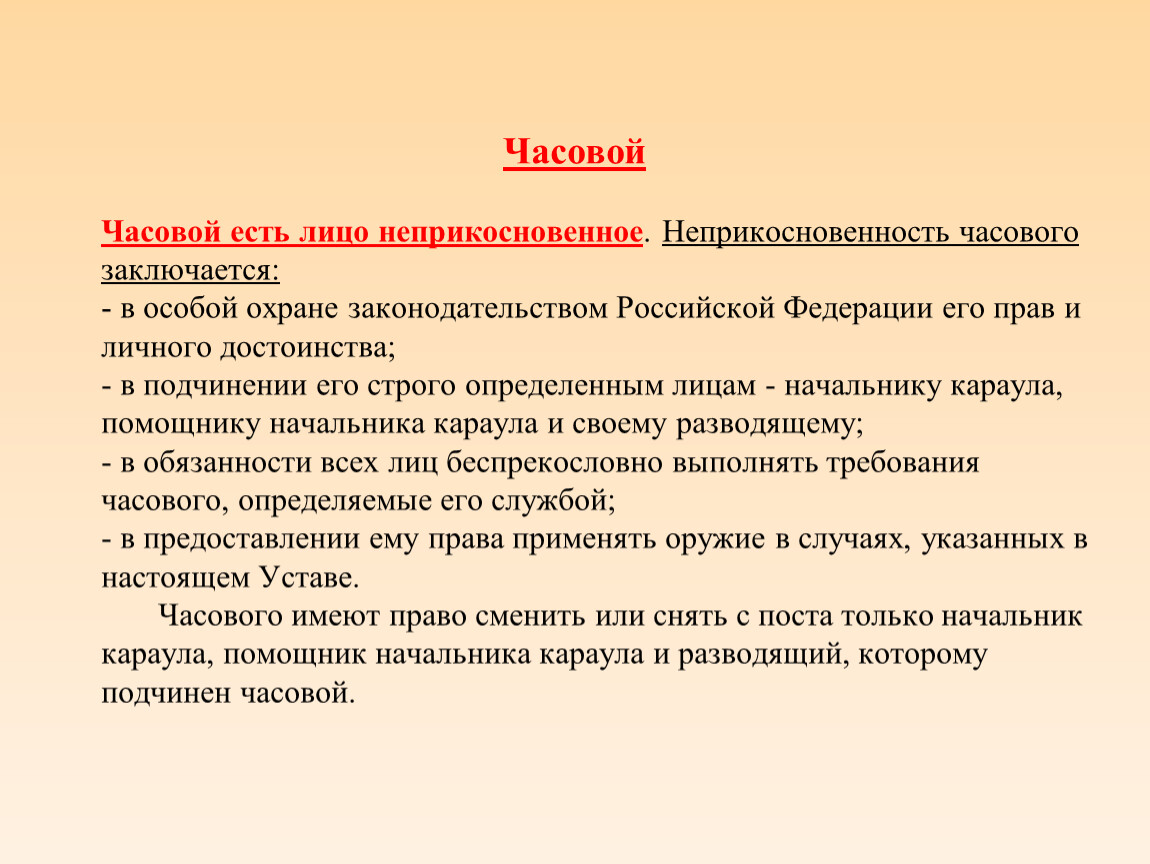 Часовой

Часовой есть лицо неприкосновенное. Неприкосновенность часового заключается:
- в особой охране законодательством Российской Федерации его прав и личного достоинства;
- в подчинении его строго определенным лицам - начальнику караула, помощнику начальника караула и своему разводящему;
- в обязанности всех лиц беспрекословно выполнять требования часового, определяемые его службой;
- в предоставлении ему права применять оружие в случаях, указанных в настоящем Уставе.

Часового имеют право сменить или снять с поста только начальник караула, помощник начальника караула и разводящий, которому подчинен часовой.